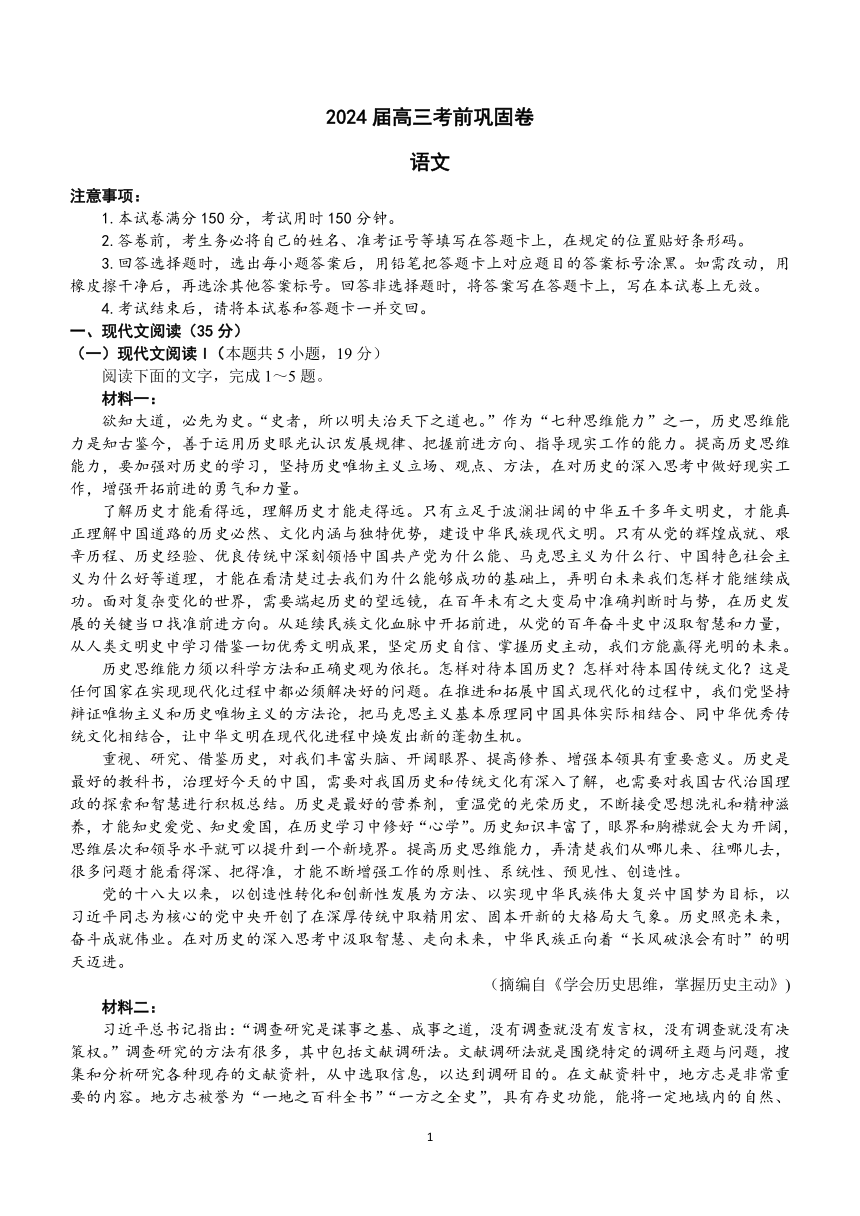 2024 届高三考前巩固卷

语文

注意事项：

1. 本试卷满分 150 分，考试用时 150 分钟。

2. 答卷前，考生务必将自己的姓名、准考证号等填写在答题卡上，在规定的位置贴好条形码。

3. 回答选择题时，选出每小题答案后，用铅笔把答题卡上对应题目的答案标号涂黑。如需改动，用橡皮擦干净后，再选涂其他答案标号。回答非选择题时，将答案写在答题卡上，写在本试卷上无效。

4. 考试结束后，请将本试卷和答题卡一并交回。

一、现代文阅读（35 分）

（一）现代文阅读 I（本题共 5 小题，19 分）

阅读下面的文字，完成 1～5 题。

材料一：

欲知大道，必先为史。“史者，所以明夫治天下之道也。”作为“七种思维能力”之一，历史思维能力是知古鉴今，善于运用历史眼光认识发展规律、把握前进方向、指导现实工作的能力。提高历史思维能力，要加强对历史的学习，坚持历史唯物主义立场、观点、方法，在对历史的深入思考中做好现实工作，增强开拓前进的勇气和力量。

了解历史才能看得远，理解历史才能走得远。只有立足于波澜壮阔的中华五千多年文明史，才能真正理解中国道路的历史必然、文化内涵与独特优势，建设中华民族现代文明。只有从党的辉煌成就、艰辛历程、历史经验、优良传统中深刻领悟中国共产党为什么能、马克思主义为什么行、中国特色社会主义为什么好等道理，才能在看清楚过去我们为什么能够成功的基础上，弄明白未来我们怎样才能继续成功。面对复杂变化的世界，需要端起历史的望远镜，在百年未有之大变局中准确判断时与势，在历史发展的关键当口找准前进方向。从延续民族文化血脉中开拓前进，从党的百年奋斗史中汲取智慧和力量，从人类文明史中学习借鉴一切优秀文明成果，坚定历史自信、掌握历史主动，我们方能赢得光明的未来。

历史思维能力须以科学方法和正确史观为依托。怎样对待本国历史？怎样对待本国传统文化？这是任何国家在实现现代化过程中都必须解决好的问题。在推进和拓展中国式现代化的过程中，我们党坚持辩证唯物主义和历史唯物主义的方法论，把马克思主义基本原理同中国具体实际相结合、同中华优秀传统文化相结合，让中华文明在现代化进程中焕发出新的蓬勃生机。

重视、研究、借鉴历史，对我们丰富头脑、开阔眼界、提高修养、增强本领具有重要意义。历史是最好的教科书，治理好今天的中国，需要对我国历史和传统文化有深入了解，也需要对我国古代治国理政的探索和智慧进行积极总结。历史是最好的营养剂，重温党的光荣历史，不断接受思想洗礼和精神滋养，才能知史爱党、知史爱国，在历史学习中修好“心学”。历史知识丰富了，眼界和胸襟就会大为开阔，思维层次和领导水平就可以提升到一个新境界。提高历史思维能力，弄清楚我们从哪儿来、往哪儿去，很多问题才能看得深、把得准，才能不断增强工作的原则性、系统性、预见性、创造性。

党的十八大以来，以创造性转化和创新性发展为方法、以实现中华民族伟大复兴中国梦为目标，以习近平同志为核心的党中央开创了在深厚传统中取精用宏、固本开新的大格局大气象。历史照亮未来，奋斗成就伟业。在对历史的深入思考中汲取智慧、走向未来，中华民族正向着“长风破浪会有时”的明天迈进。

（摘编自《学会历史思维，掌握历史主动》）

材料二：

习近平总书记指出：“调查研究是谋事之基、成事之道，没有调查就没有发言权，没有调查就没有决策权。”调查研究的方法有很多，其中包括文献调研法。文献调研法就是围绕特定的调研主题与问题，搜集和分析研究各种现存的文献资料，从中选取信息，以达到调研目的。在文献资料中，地方志是非常重要的内容。地方志被誉为“一地之百科全书”“一方之全史”，具有存史功能，能将一定地域内的自然、

1